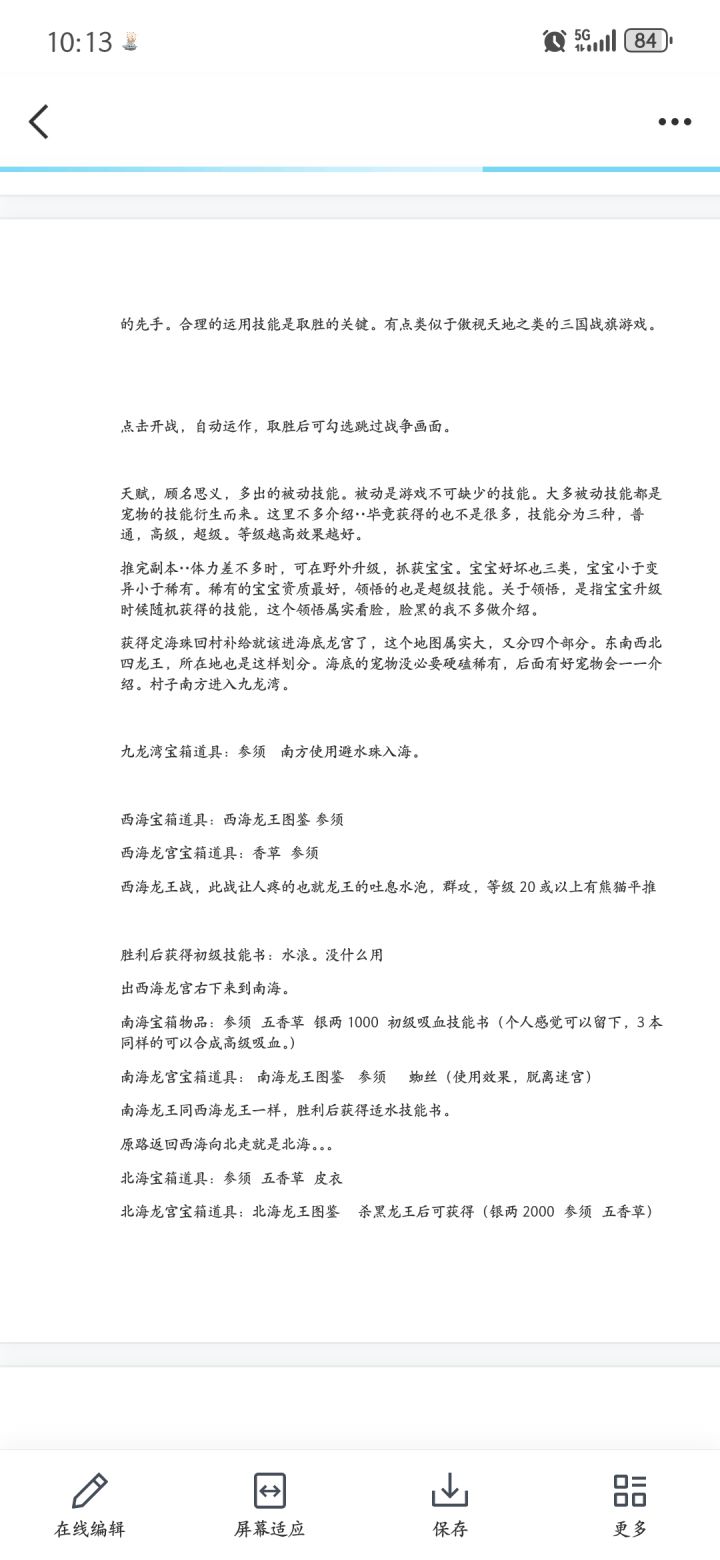 10:13

5G

84

的先手。合理的运用技能是取胜的关键。有点类似于傲视天地之类的三国战旗游戏。

点击开战，自动运作，取胜后可勾选跳过战争画面。

天赋，顾名思义，多出的被动技能。被动是游戏不可缺少的技能。大多被动技能都是宠物的技能衍生而来。这里不多介绍··毕竟获得的也不是很多，技能分为三种，普通，高级，超级。等级越高效果越好。

推完副本··体力差不多时，可在野外升级，抓获宝宝。宝宝好坏也三类，宝宝小于变异小于稀有。稀有的宝宝资质最好，领悟的也是超级技能。关于领悟，是指宝宝升级时候随机获得的技能，这个领悟属实看脸，脸黑的我不多做介绍。

获得定海珠回村补给就该进海底龙宫了，这个地图属实大，又分四个部分。东南西北四龙王，所在地也是这样划分。海底的宠物没必要硬磕稀有，后面有好宠物会一一介绍。村子南方进入九龙湾。

九龙湾宝箱道具：参须 南方使用避水珠入海。

西海宝箱道具：西海龙王图鉴 参须

西海龙宫宝箱道具：香草 参须

西海龙王战，此战让人疼的也就龙王的吐息水泡，群攻，等级 20 或以上有熊猫平推

胜利后获得初级技能书：水浪。没什么用

出西海龙宫右下来到南海。

南海宝箱物品：参须 五香草 银两 1000 初级吸血技能书（个人感觉可以留下，3 本同样的可以合成高级吸血。）

南海龙宫宝箱道具： 南海龙王图鉴 参须 蜘丝（使用效果，脱离迷宫）

南海龙王同西海龙王一样，胜利后获得适水技能书。

原路返回西海向北走就是北海。。。

北海宝箱道具：参须 五香草 皮衣

北海龙宫宝箱道具：北海龙王图鉴 杀黑龙王后可获得（银两 2000 参须 五香草）

在线编辑

屏幕适应

保存

更多